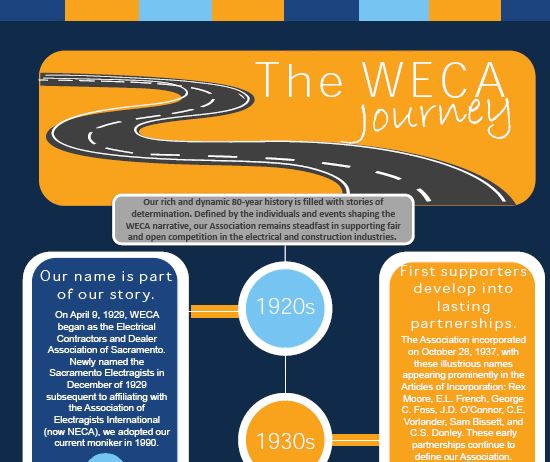 The WECA Journey

Our rich and dynamic 80-year history is filled with stories of determination. Defined by the individuals and events shaping the WECA narrative, our Association remains steadfast in supporting fair and open competition in the electrical and construction industries.

Our name is part of our story.

On April 9, 1929, WECA began as the Electrical Contractors and Dealer Association of Sacramento. Newly named the Sacramento Electragists in December of 1929 subsequent to affiliating with the Association of Electragists International (now NECA), we adopted our current moniker in 1990.

1920s

1930s

First supporters develop into lasting partnerships.

The Association incorporated on October 28, 1937, with these illustrious names appearing prominently in the Articles of Incorporation: Rex Moore, E.L. French, George C. Foss, J.D. O'Connor, C.E. Vorlander, Sam Bissett, and C.S. Donley. These early partnerships continue to define our Association.